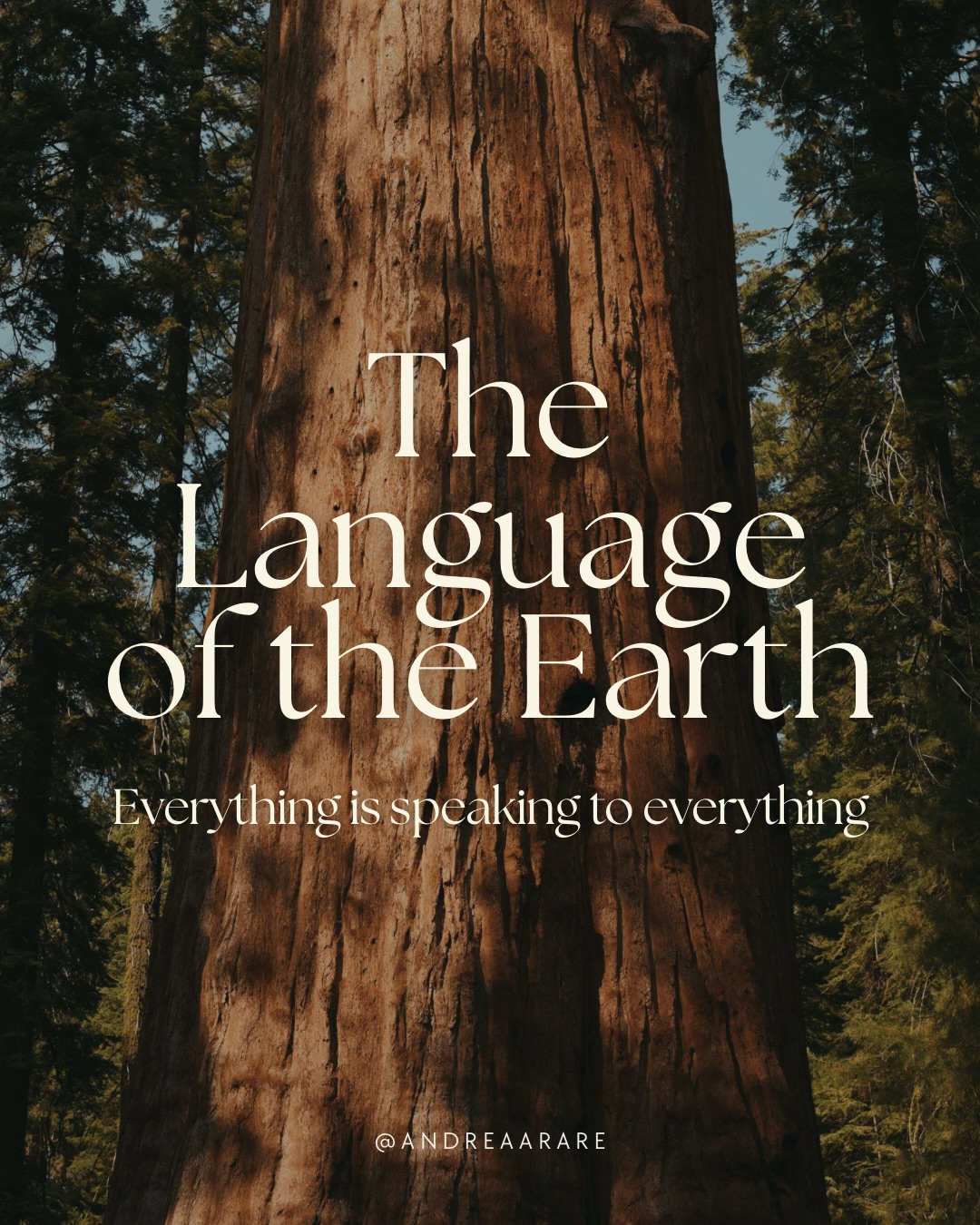 The Language of the Earth

Everything is speaking to everything

@ANDREAARARE